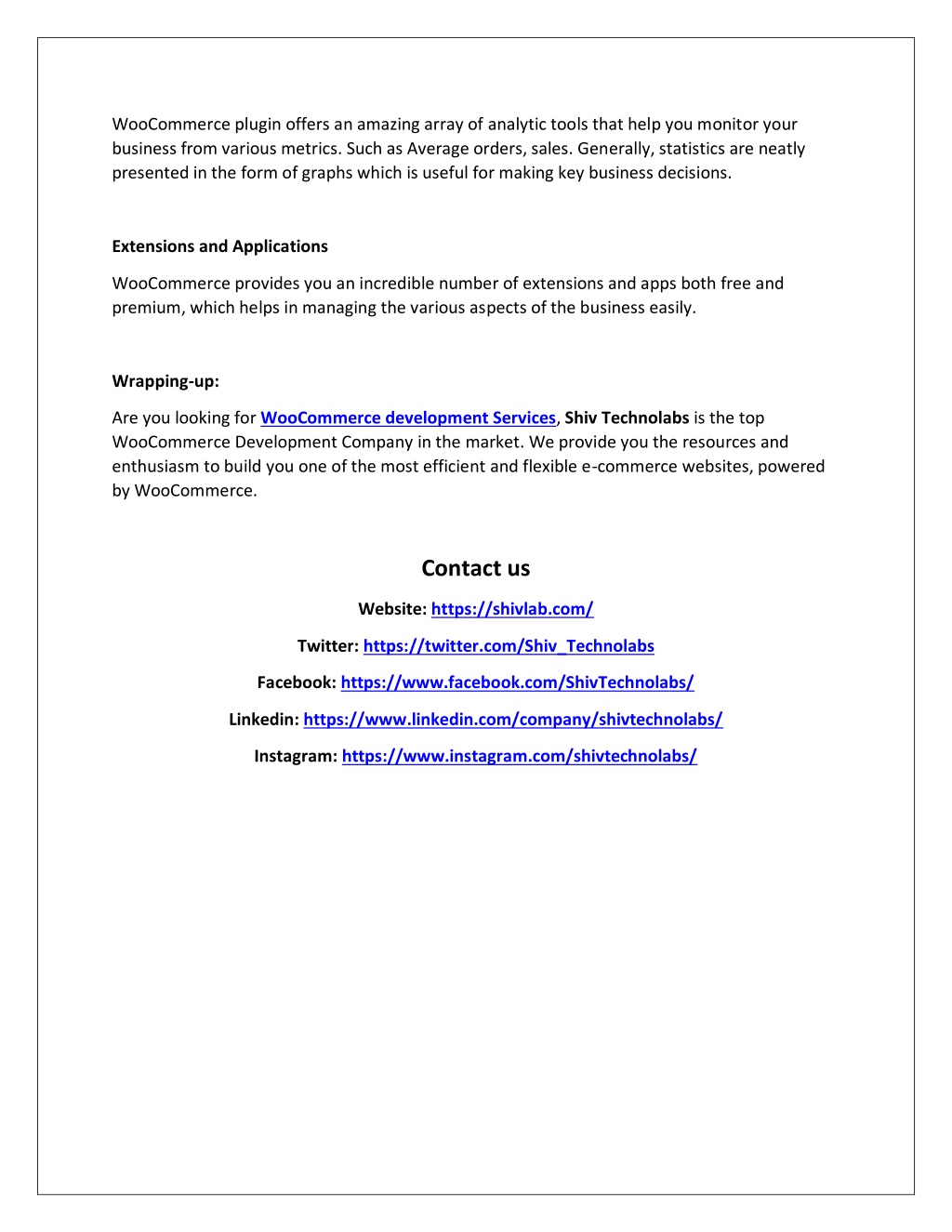 WooCommerce plugin offers an amazing array of analytic tools that help you monitor your business from various metrics. Such as Average orders, sales. Generally, statistics are neatly presented in the form of graphs which is useful for making key business decisions.

Extensions and Applications

WooCommerce provides you an incredible number of extensions and apps both free and premium, which helps in managing the various aspects of the business easily.

Wrapping-up:

Are you looking for WooCommerce development Services, Shiv Technolabs is the top WooCommerce Development Company in the market. We provide you the resources and enthusiasm to build you one of the most efficient and flexible e-commerce websites, powered by WooCommerce.

Contact us

Website: https://shivlab.com/

Twitter: https://twitter.com/Shiv_Technolabs

Facebook: https://www.facebook.com/ShivTechnolabs/

Linkedin: https://www.linkedin.com/company/shivtechnolabs/

Instagram: https://www.instagram.com/shivtechnolabs/